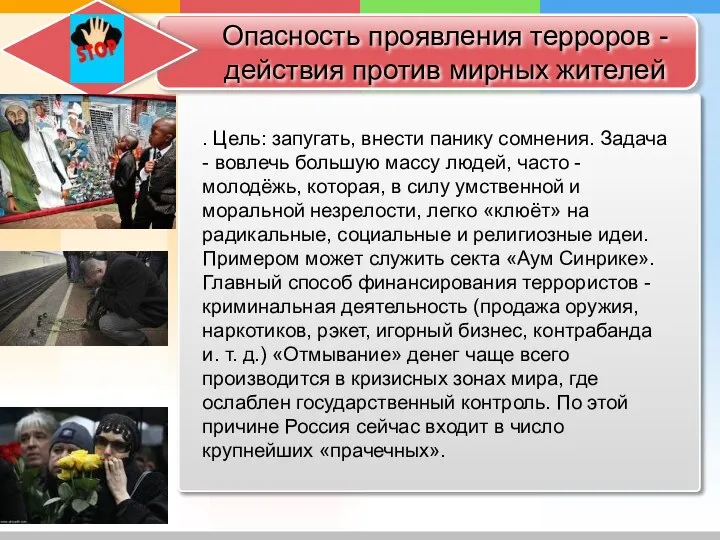 STOP

Опасность проявления терроров - действия против мирных жителей

. Цель: запугать, внести панику сомнения. Задача - вовлечь большую массу людей, часто - молодёжь, которая, в силу умственной и моральной незрелости, легко «клюёт» на радикальные, социальные и религиозные идеи. Примером может служить секта «Аум Синрике». Главный способ финансирования террористов - криминальная деятельность (продажа оружия, наркотиков, рэкет, игорный бизнес, контрабанда и. т. д.) «Отмывание» денег чаще всего производится в кризисных зонах мира, где ослаблен государственный контроль. По этой причине Россия сейчас входит в число крупнейших «прачечных».